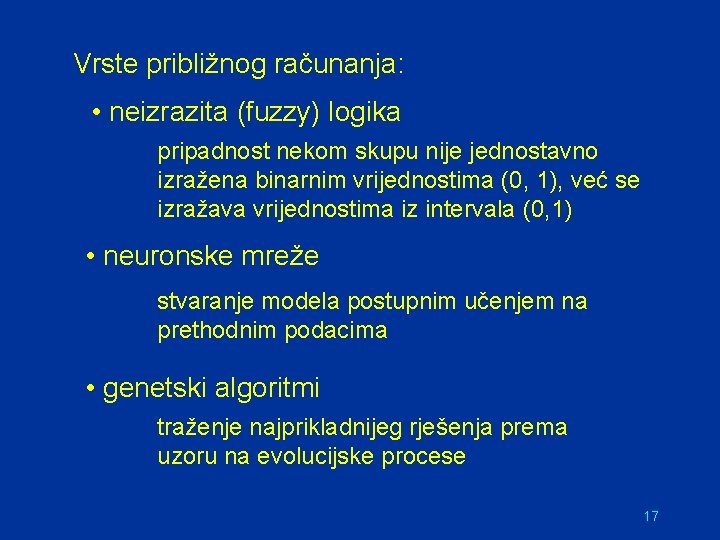 Vrste približnog računanja:

• neizrazita (fuzzy) logika

pripadnost nekom skupu nije jednostavno izražena binarnim vrijednostima (0, 1), već se izražava vrijednostima iz intervala (0,1)

• neuronske mreže

stvaranje modela postupnim učenjem na prethodnim podacima

• genetski algoritmi

traženje najprikladnijeg rješenja prema uzoru na evolucijske procese

17